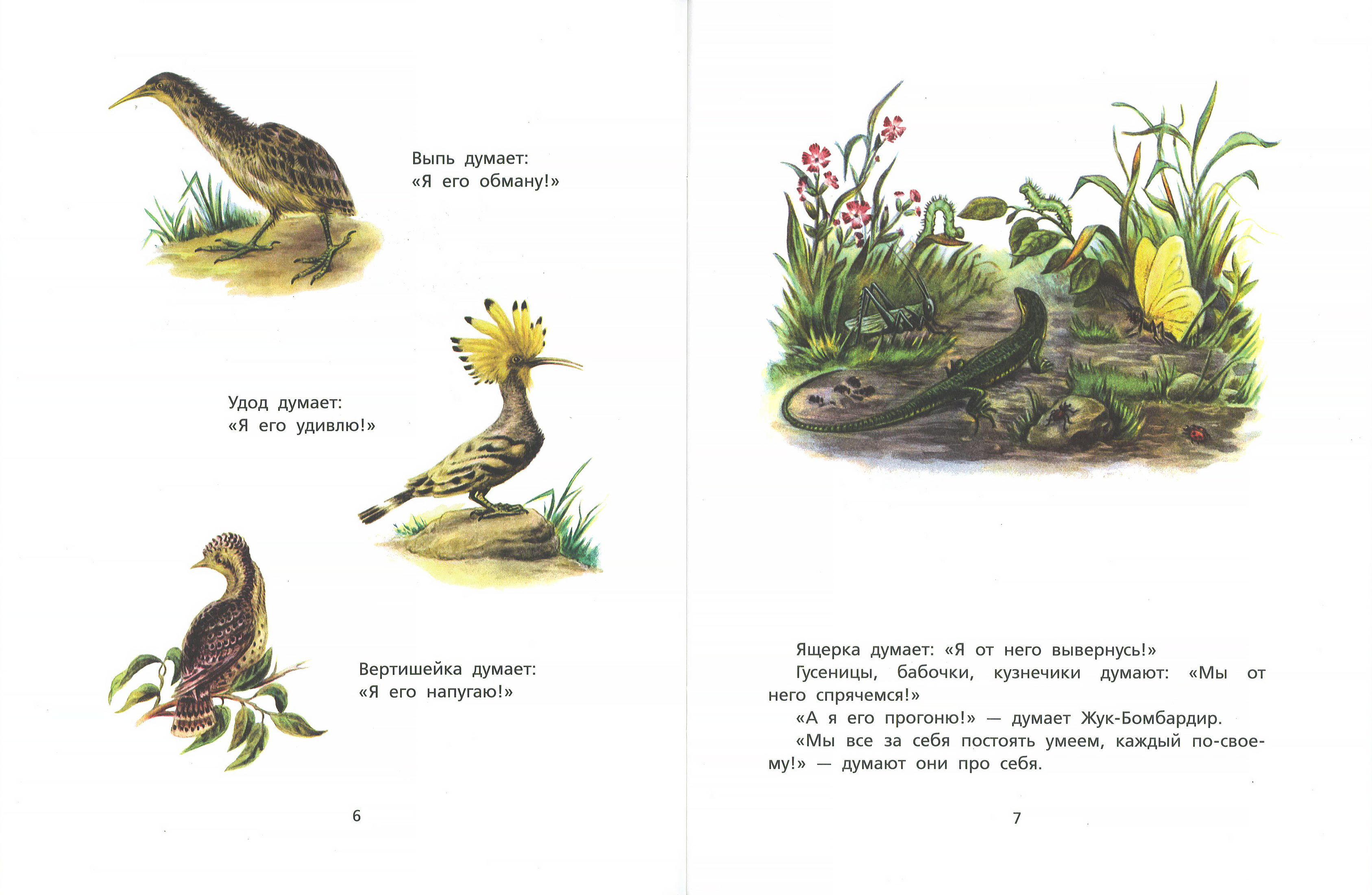 Выпь думает:
«Я его обману!»

Удод думает:
«Я его удивлю!»

Вертишейка думает:
«Я его напугаю!»

6

Ящерка думает: «Я от него вывернусь!»

Гусеницы, бабочки, кузнечики думают: «Мы от него спрячемся!»

«А я его прогоню!» — думает Жук-Бомбардир.

«Мы все за себя постоять умеем, каждый по-своему!» — думают они про себя.

7